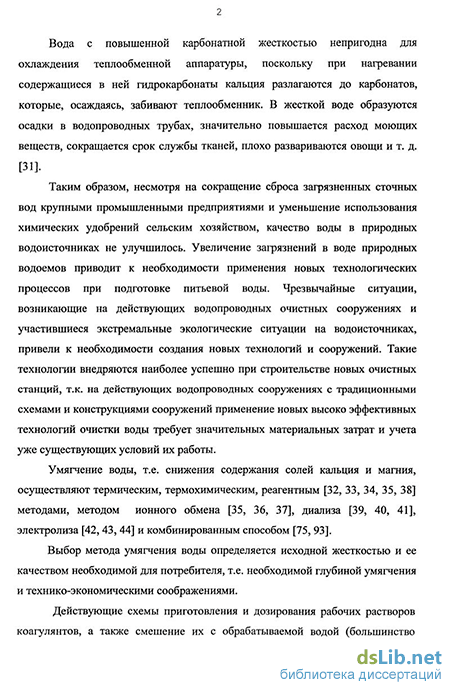 2

Вода с повышенной карбонатной жесткостью непригодна для охлаждения теплообменной аппаратуры, поскольку при нагревании содержащиеся в ней гидрокарбонаты кальция разлагаются до карбонатов, которые, осаждаясь, забивают теплообменник. В жесткой воде образуются осадки в водопроводных трубах, значительно повышается расход моющих веществ, сокращается срок службы тканей, плохо развариваются овощи и т. д. [31].

Таким образом, несмотря на сокращение сброса загрязненных сточных вод крупными промышленными предприятиями и уменьшение использования химических удобрений сельским хозяйством, качество воды в природных водоисточниках не улучшилось. Увеличение загрязнений в воде природных водоемов приводит к необходимости применения новых технологических процессов при подготовке питьевой воды. Чрезвычайные ситуации, возникающие на действующих водопроводных очистных сооружениях и участившиеся экстремальные экологические ситуации на водоисточниках, привели к необходимости создания новых технологий и сооружений. Такие технологии внедряются наиболее успешно при строительстве новых очистных станций, т.к. на действующих водопроводных сооружениях с традиционными схемами и конструкциями сооружений применение новых высоко эффективных технологий очистки воды требует значительных материальных затрат и учета уже существующих условий их работы.

Умягчение воды, т.е. снижения содержания солей кальция и магния, осуществляют термическим, термохимическим, реагентным [32, 33, 34, 35, 38] методами, методом ионного обмена [35, 36, 37], диализа [39, 40, 41], электролиза [42, 43, 44] и комбинированным способом [75, 93].

Выбор метода умягчения воды определяется исходной жесткостью и ее качеством необходимой для потребителя, т.е. необходимой глубиной умягчения и технико-экономическими соображениями.

Действующие схемы приготовления и дозирования рабочих растворов коагулянтов, а также смешение их с обрабатываемой водой (большинство

dsLib.net
библиотека диссертаций